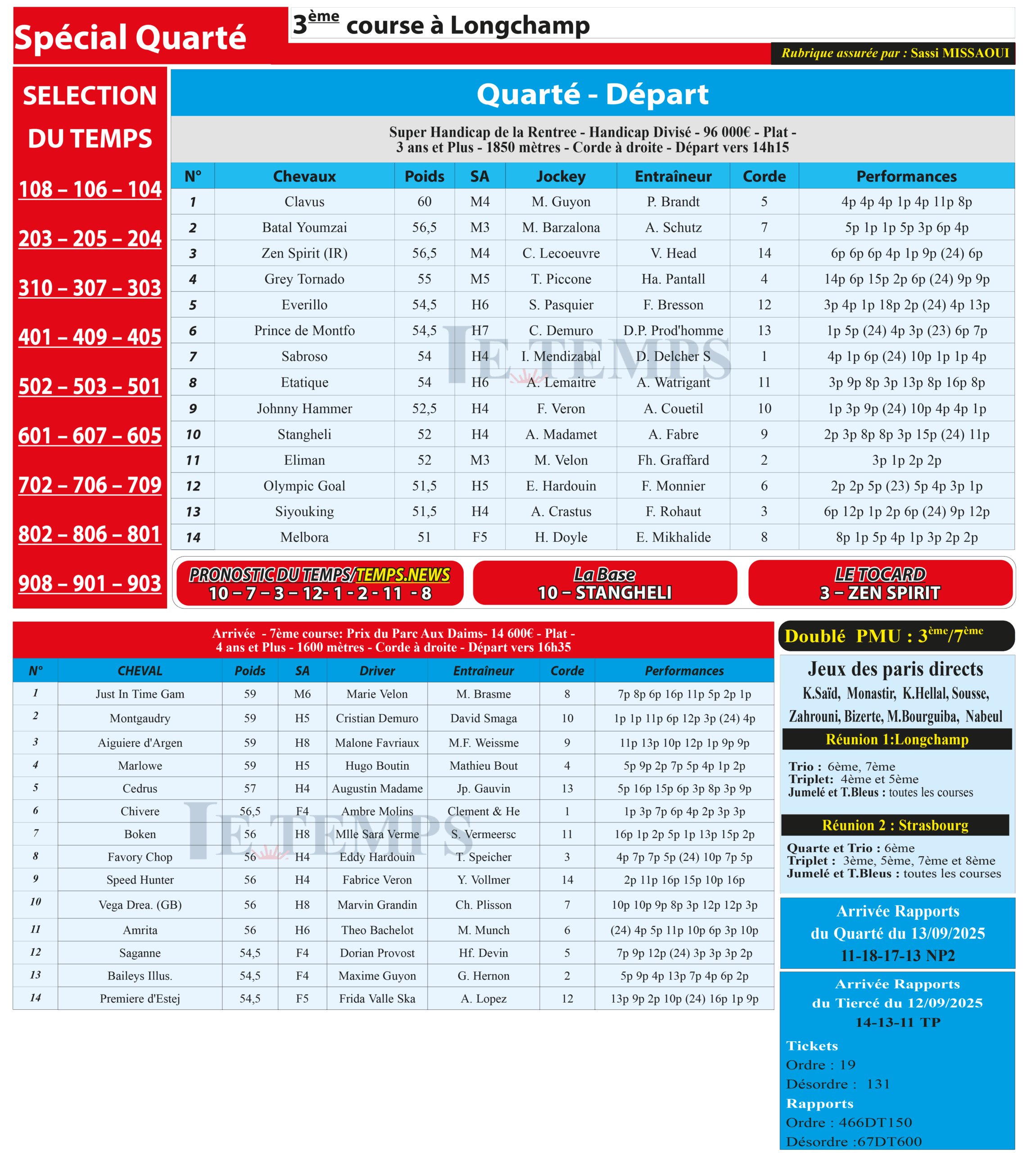 Spécial Quarté

3ème course à Longchamp

Rubrique assurée par : Sassi MISSAOUI

SELECTION DU TEMPS

108 – 106 – 104

203 – 205 – 204

310 – 307 – 303

401 – 409 – 405

502 – 503 – 501

601 – 607 – 605

702 – 706 – 709

802 – 806 – 801

908 – 901 – 903

Quarté - Départ

Super Handicap de la Rentree - Handicap Divisé - 96 000€ - Plat - 3 ans et Plus - 1850 mètres - Corde à droite - Départ vers 14h15

| N° | Chevaux | Poids | SA | Jockey | Entraîneur | Corde | Performances |
|---|---|---|---|---|---|---|---|
| 1 | Clavus | 60 | M4 | M. Guyon | P. Brandt | 5 | 4p 4p 4p 1p 4p 11p 8p |
| 2 | Batal Youmzai | 56,5 | M3 | M. Barzalona | A. Schutz | 7 | 5p 1p 1p 5p 3p 6p 4p |
| 3 | Zen Spirit (IR) | 56,5 | M4 | C. Lecoeuvre | V. Head | 14 | 6p 6p 6p 4p 1p 9p (24) 6p |
| 4 | Grey Tornado | 55 | M5 | T. Piccone | Ha. Pantall | 4 | 14p 6p 15p 2p 6p (24) 9p 9p |
| 5 | Everillo | 54,5 | H6 | S. Pasquier | F. Bresson | 12 | 3p 4p 1p 18p 2p (24) 4p 13p |
| 6 | Prince de Montfo | 54,5 | H7 | C. Demuro | D.P. Prod'homme | 13 | 1p 5p (24) 4p 3p (23) 6p 7p |
| 7 | Sabroso | 54 | H4 | I. Mendizabal | D. Delcher S | 1 | 4p 1p 6p (24) 10p 1p 1p 4p |
| 8 | Etatique | 54 | H6 | A. Lemaitre | A. Watrigant | 11 | 3p 9p 8p 3p 13p 8p 16p 8p |
| 9 | Johnny Hammer | 52,5 | H4 | F. Veron | A. Couetil | 10 | 1p 3p 9p (24) 10p 4p 4p 1p |
| 10 | Stangheli | 52 | H4 | A. Madamet | A. Fabre | 9 | 2p 3p 8p 8p 3p 15p (24) 11p |
| 11 | Eliman | 52 | M3 | M. Velon | Fh. Graffard | 2 | 3p 1p 2p 2p |
| 12 | Olympic Goal | 51,5 | H5 | E. Hardouin | F. Monnier | 6 | 2p 2p 5p (23) 5p 4p 3p 1p |
| 13 | Siyouking | 51,5 | H4 | A. Crastus | F. Rohaut | 3 | 6p 12p 1p 2p 6p (24) 9p 12p |
| 14 | Melbora | 51 | F5 | H. Doyle | E. Mikhalide | 8 | 8p 1p 5p 4p 1p 3p 2p 2p |

PRONOSTIC DU TEMPS/TEMPS.NEWS
10 – 7 – 3 – 12- 1 - 2 - 11 - 8

La Base
10 – STANGHELI

LE TOCARD
3 – ZEN SPIRIT

Arrivée - 7ème course: Prix du Parc Aux Daims- 14 600€ - Plat - 4 ans et Plus - 1600 mètres - Corde à droite - Départ vers 16h35

| N° | CHEVAL | Poids | SA | Driver | Entraîneur | Corde | Performances |
|---|---|---|---|---|---|---|---|
| 1 | Just In Time Gam | 59 | M6 | Marie Velon | M. Brasme | 8 | 7p 8p 6p 16p 11p 5p 2p 1p |
| 2 | Montgaudry | 59 | H5 | Cristian Demuro | David Smaga | 10 | 1p 1p 11p 6p 12p 3p (24) 4p |
| 3 | Aiguiere d'Argen | 59 | H8 | Malone Favriaux | M.F. Weissme | 9 | 11p 13p 10p 12p 1p 9p 9p |
| 4 | Marlowe | 59 | H5 | Hugo Boutin | Mathieu Bout | 4 | 5p 9p 2p 7p 5p 4p 1p 2p |
| 5 | Cedrus | 57 | H4 | Augustin Madame | Jp. Gauvin | 13 | 5p 16p 15p 6p 3p 8p 3p 9p |
| 6 | Chivere | 56,5 | F4 | Ambre Molins | Clement & He | 1 | 1p 3p 7p 6p 4p 2p 3p 3p |
| 7 | Boken | 56 | H8 | Mlle Sara Verme | S. Vermeersc | 11 | 16p 1p 2p 5p 1p 13p 15p 2p |
| 8 | Favory Chop | 56 | H4 | Eddy Hardouin | T. Speicher | 3 | 4p 7p 7p 5p (24) 10p 7p 5p |
| 9 | Speed Hunter | 56 | H4 | Fabrice Veron | Y. Vollmer | 14 | 2p 11p 16p 15p 10p 16p |
| 10 | Vega Drea. (GB) | 56 | H8 | Marvin Grandin | Ch. Plisson | 7 | 10p 10p 9p 8p 3p 12p 12p 3p |
| 11 | Amrita | 56 | H6 | Theo Bachelot | M. Munch | 6 | (24) 4p 5p 11p 10p 6p 3p 10p |
| 12 | Saganne | 54,5 | F4 | Dorian Provost | Hf. Devin | 5 | 7p 9p 12p (24) 3p 3p 3p 2p |
| 13 | Baileys Illus. | 54,5 | F4 | Maxime Guyon | G. Hernon | 2 | 5p 9p 4p 13p 7p 4p 6p 2p |
| 14 | Premiere d'Estej | 54,5 | F5 | Frida Valle Ska | A. Lopez | 12 | 13p 9p 2p 10p (24) 16p 1p 9p |

Doublé PMU : 3ème/7ème

Jeux des paris directs
K.Saïd, Monastir, K.Hellal, Sousse, Zahrouni, Bizerte, M.Bourguiba, Nabeul

Réunion 1:Longchamp

Trio : 6ème, 7ème
Triplet: 4ème et 5ème
Jumelé et T.Bleus : toutes les courses

Réunion 2 : Strasbourg

Quarte et Trio : 6ème
Triplet : 3ème, 5ème, 7ème et 8ème
Jumelé et T.Bleus : toutes les courses

Arrivée Rapports
du Quarté du 13/09/2025
11-18-17-13 NP2

Arrivée Rapports
du Tiercé du 12/09/2025
14-13-11 TP
Tickets
Ordre : 19
Désordre : 131
Rapports
Ordre : 466DT150
Désordre :67DT600

LE TEMPS